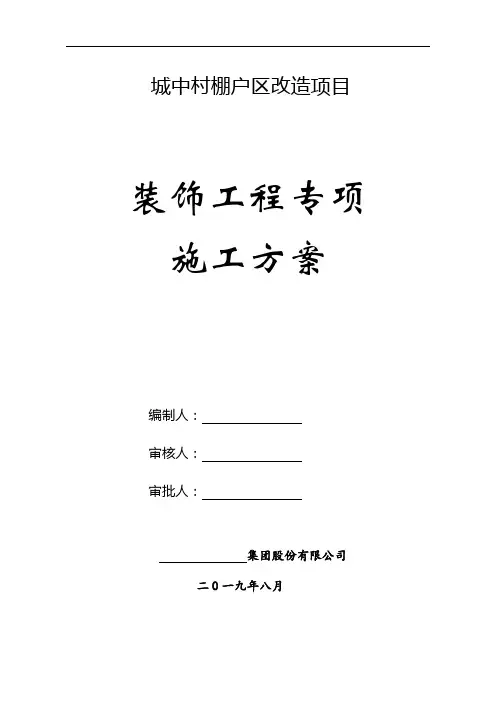 城中村棚户区改造项目

装饰工程专项

施工方案

编制人：____

审核人：____

审批人：____

____集团股份有限公司

二0一九年八月